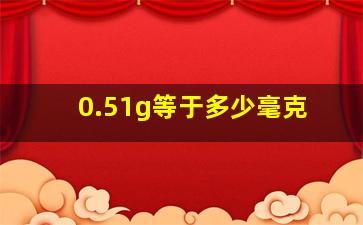 0.51g等于多少毫克